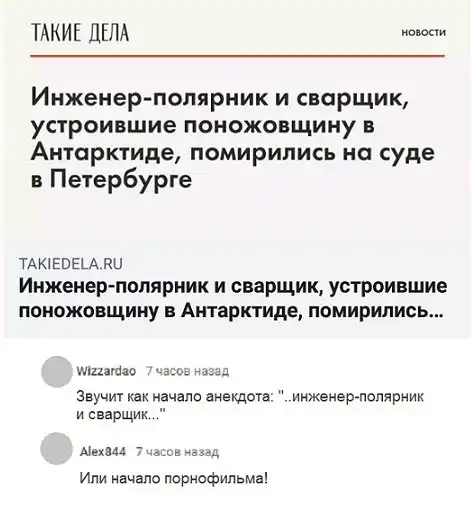 ТАКИЕ ДЕЛА

НОВОСТИ

Инженер-полярник и сварщик, устроившие поножовщину в Антарктиде, помирились на суде в Петербурге

TAKIEDELA.RU

Инженер-полярник и сварщик, устроившие поножовщину в Антарктиде, помирились...

Wizzardao 7 часов назад

Звучит как начало анекдота: "..инженер-полярник и сварщик..."

Alex844 7 часов назад

Или начало порнофильма!